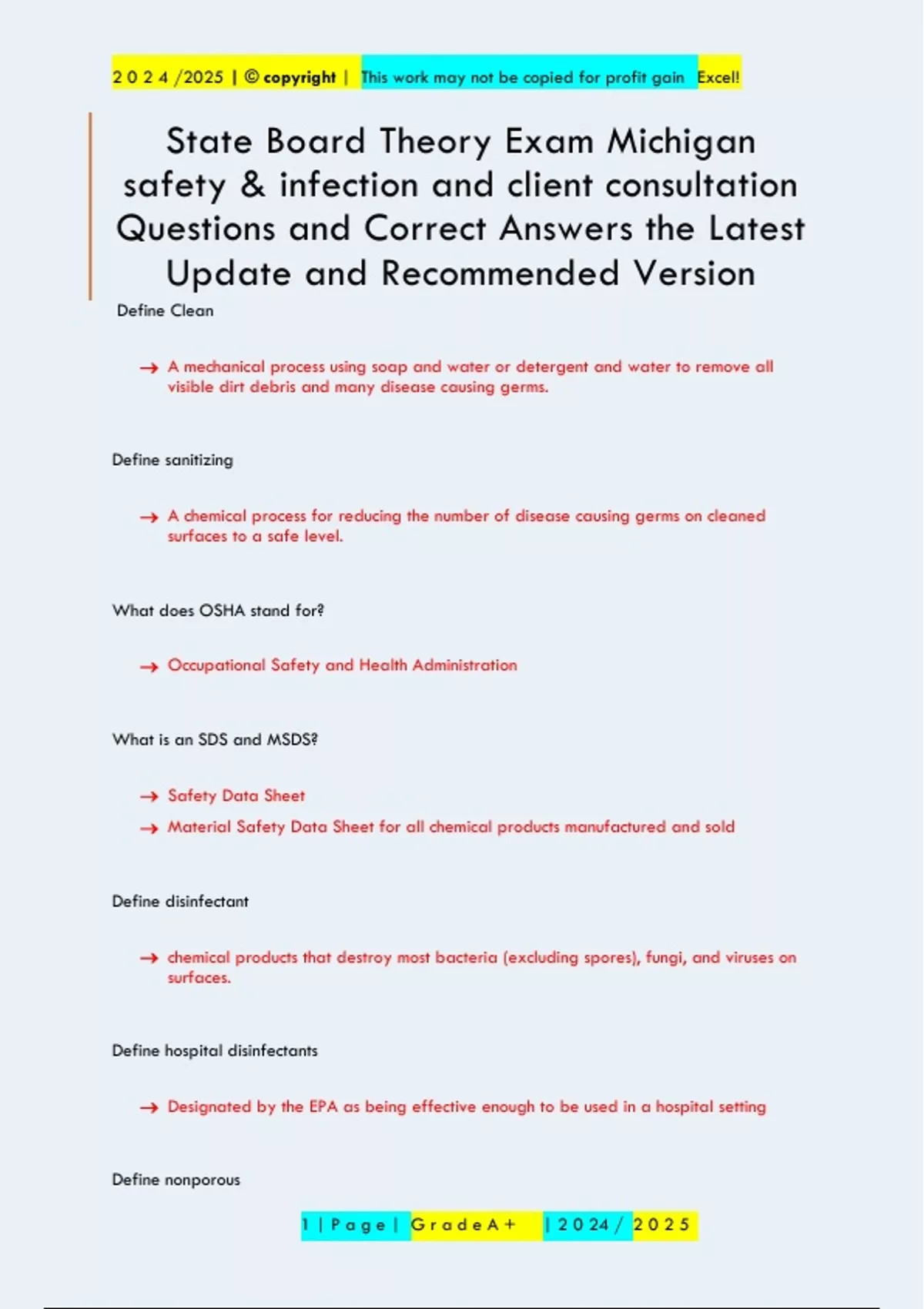 2 0 2 4 /2025 | © copyright | This work may not be copied for profit gain Excel!

State Board Theory Exam Michigan safety & infection and client consultation Questions and Correct Answers the Latest Update and Recommended Version

Define Clean

→ A mechanical process using soap and water or detergent and water to remove all visible dirt debris and many disease causing germs.

Define sanitizing

→ A chemical process for reducing the number of disease causing germs on cleaned surfaces to a safe level.

What does OSHA stand for?

→ Occupational Safety and Health Administration

What is an SDS and MSDS?

→ Safety Data Sheet
→ Material Safety Data Sheet for all chemical products manufactured and sold

Define disinfectant

→ chemical products that destroy most bacteria (excluding spores), fungi, and viruses on surfaces.

Define hospital disinfectants

→ Designated by the EPA as being effective enough to be used in a hospital setting

Define nonporous

1 | P a g e | G r a d e A + | 2 0 2 4 / 2 0 2 5